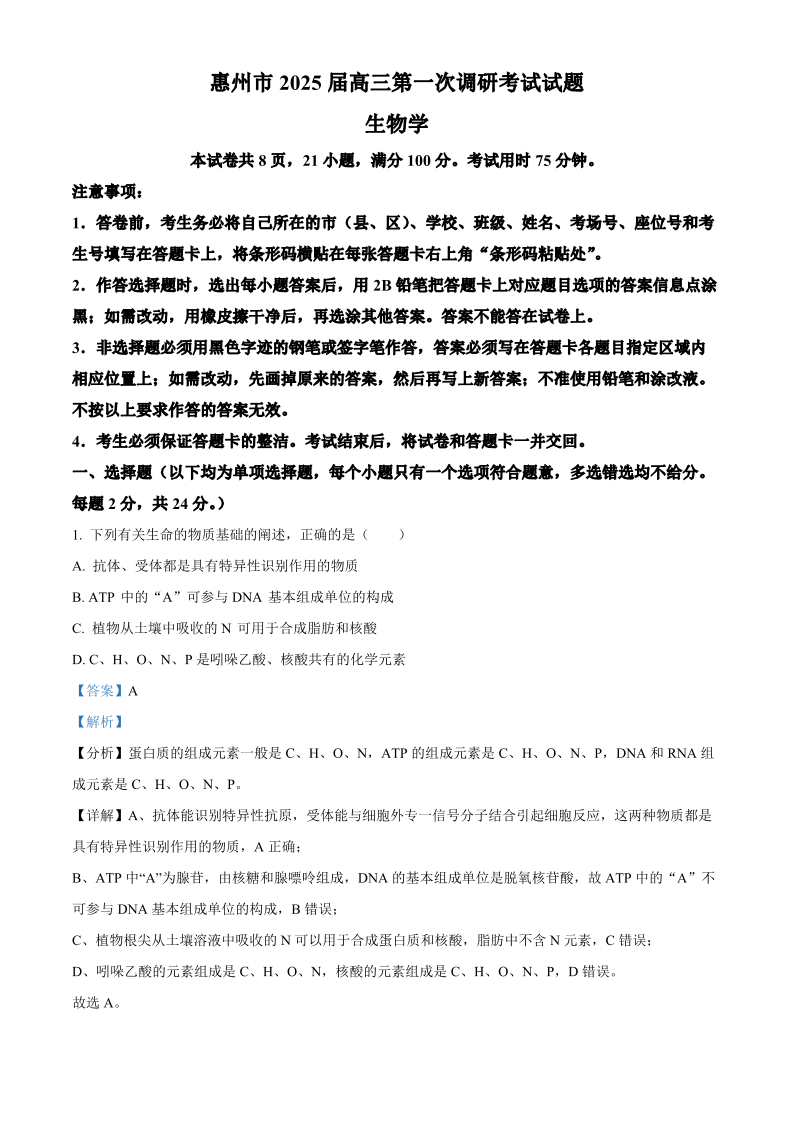 惠州市 2025 届高三第一次调研考试试题

生物学

本试卷共 8 页，21 小题，满分 100 分。考试用时 75 分钟。

注意事项：

1．答卷前，考生务必将自己所在的市（县、区）、学校、班级、姓名、考场号、座位号和考生号填写在答题卡上，将条形码横贴在每张答题卡右上角“条形码粘贴处”。

2．作答选择题时，选出每小题答案后，用 2B 铅笔把答题卡上对应题目选项的答案信息点涂黑；如需改动，用橡皮擦干净后，再选涂其他答案。答案不能答在试卷上。

3．非选择题必须用黑色字迹的钢笔或签字笔作答，答案必须写在答题卡各题目指定区域内相应位置上；如需改动，先画掉原来的答案，然后再写上新答案；不准使用铅笔和涂改液。不按以上要求作答的答案无效。

4．考生必须保证答题卡的整洁。考试结束后，将试卷和答题卡一并交回。

一、选择题（以下均为单项选择题，每个小题只有一个选项符合题意，多选错选均不给分。每题 2 分，共 24 分。）

1. 下列有关生命的物质基础的阐述，正确的是（　　）

A. 抗体、受体都是具有特异性识别作用的物质

B. ATP 中的“A”可参与 DNA 基本组成单位的构成

C. 植物从土壤中吸收的 N 可用于合成脂肪和核酸

D. C、H、O、N、P 是吲哚乙酸、核酸共有的化学元素

【答案】A

【解析】

【分析】蛋白质的组成元素一般是 C、H、O、N，ATP 的组成元素是 C、H、O、N、P，DNA 和 RNA 组成元素是 C、H、O、N、P。

【详解】A、抗体能识别特异性抗原，受体能与细胞外专一信号分子结合引起细胞反应，这两种物质都是具有特异性识别作用的物质，A 正确；

B、ATP 中“A”为腺苷，由核糖和腺嘌呤组成，DNA 的基本组成单位是脱氧核苷酸，故 ATP 中的“A”不可参与 DNA 基本组成单位的构成，B 错误；

C、植物根尖从土壤溶液中吸收的 N 可以用于合成蛋白质和核酸，脂肪中不含 N 元素，C 错误；

D、吲哚乙酸的元素组成是 C、H、O、N，核酸的元素组成是 C、H、O、N、P，D 错误。

故选 A。